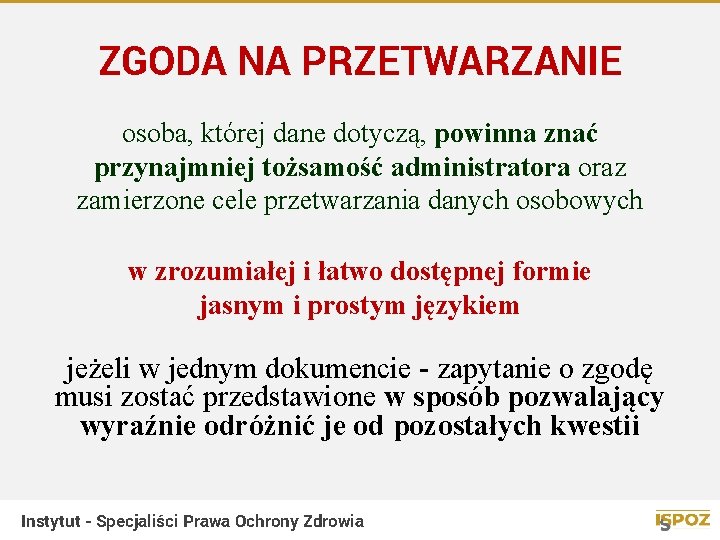 ZGODA NA PRZETWARZANIE

osoba, której dane dotyczą, powinna znać przynajmniej tożsamość administratora oraz zamierzone cele przetwarzania danych osobowych

w zrozumiałej i łatwo dostępnej formie jasnym i prostym językiem

jeżeli w jednym dokumencie - zapytanie o zgodę musi zostać przedstawione w sposób pozwalający wyraźnie odróżnić je od pozostałych kwestii

Instytut - Specjaliści Prawa Ochrony Zdrowia

ISPOZ 5